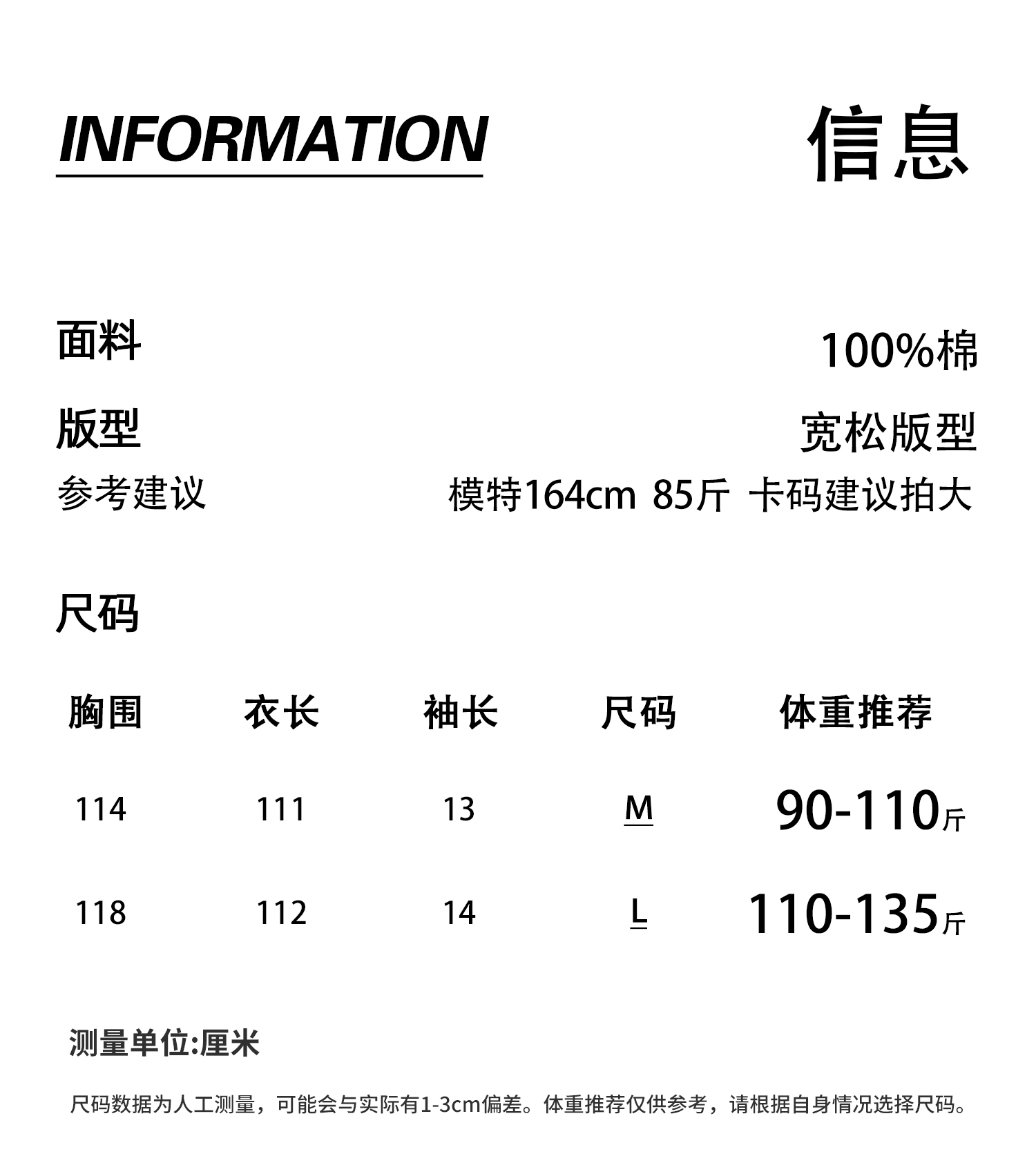 INFORMATION 信息

面料 100%棉

版型 宽松版型

参考建议 模特164cm 85斤 卡码建议拍大

尺码

| 胸围 | 衣长 | 袖长 | 尺码 | 体重推荐 |
|---|---|---|---|---|
| 114 | 111 | 13 | M | 90-110斤 |
| 118 | 112 | 14 | L | 110-135斤 |

测量单位:厘米

尺码数据为人工测量，可能会与实际有1-3cm偏差。体重推荐仅供参考，请根据自身情况选择尺码。